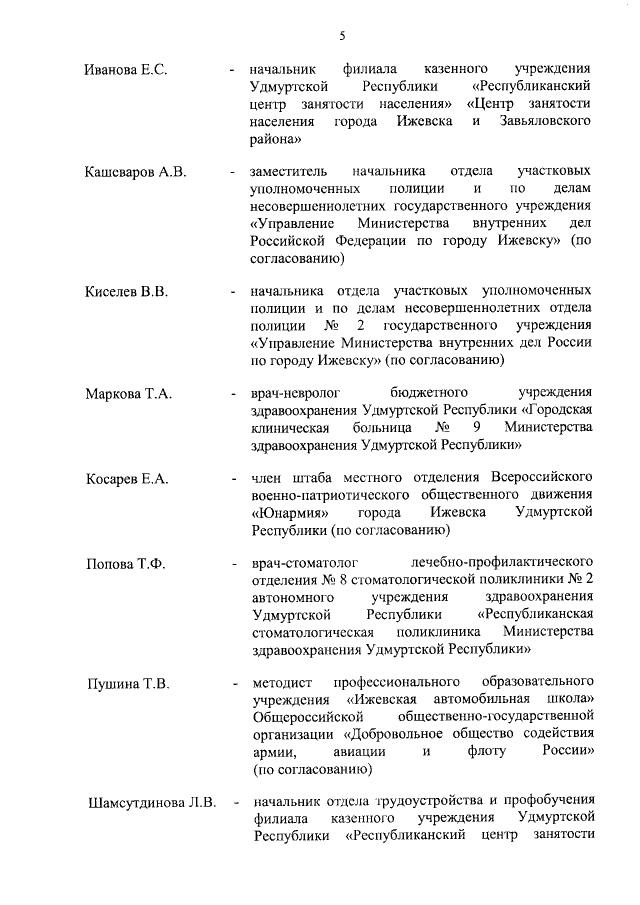 5

Иванова Е.С. - начальник филиала казенного учреждения Удмуртской Республики «Республиканский центр занятости населения» «Центр занятости населения города Ижевска и Завьяловского района»

Кашеваров А.В. - заместитель начальника отдела участковых уполномоченных полиции и по делам несовершеннолетних государственного учреждения «Управление Министерства внутренних дел Российской Федерации по городу Ижевску» (по согласованию)

Киселев В.В. - начальника отдела участковых уполномоченных полиции и по делам несовершеннолетних отдела полиции № 2 государственного учреждения «Управление Министерства внутренних дел России по городу Ижевску» (по согласованию)

Маркова Т.А. - врач-невролог бюджетного учреждения здравоохранения Удмуртской Республики «Городская клиническая больница № 9 Министерства здравоохранения Удмуртской Республики»

Косарев Е.А. - член штаба местного отделения Всероссийского военно-патриотического общественного движения «Юнармия» города Ижевска Удмуртской Республики (по согласованию)

Попова Т.Ф. - врач-стоматолог лечебно-профилактического отделения № 8 стоматологической поликлиники № 2 автономного учреждения здравоохранения Удмуртской Республики «Республиканская стоматологическая поликлиника Министерства здравоохранения Удмуртской Республики»

Пушина Т.В. - методист профессионального образовательного учреждения «Ижевская автомобильная школа» Общероссийской общественно-государственной организации «Добровольное общество содействия армии, авиации и флоту России» (по согласованию)

Шамсутдинова Л.В. - начальник отдела трудоустройства и профобучения филиала казенного учреждения Удмуртской Республики «Республиканский центр занятости